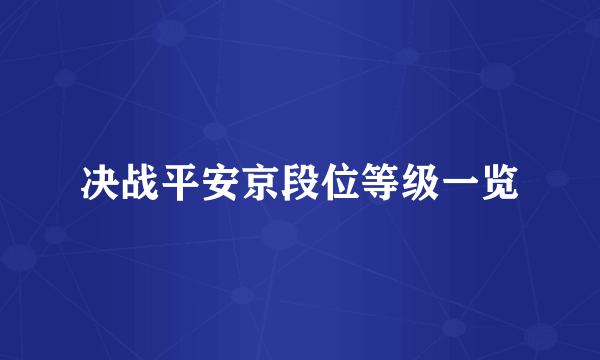 决战平安京段位等级一览